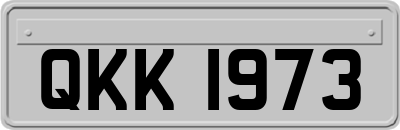 QKK 1973